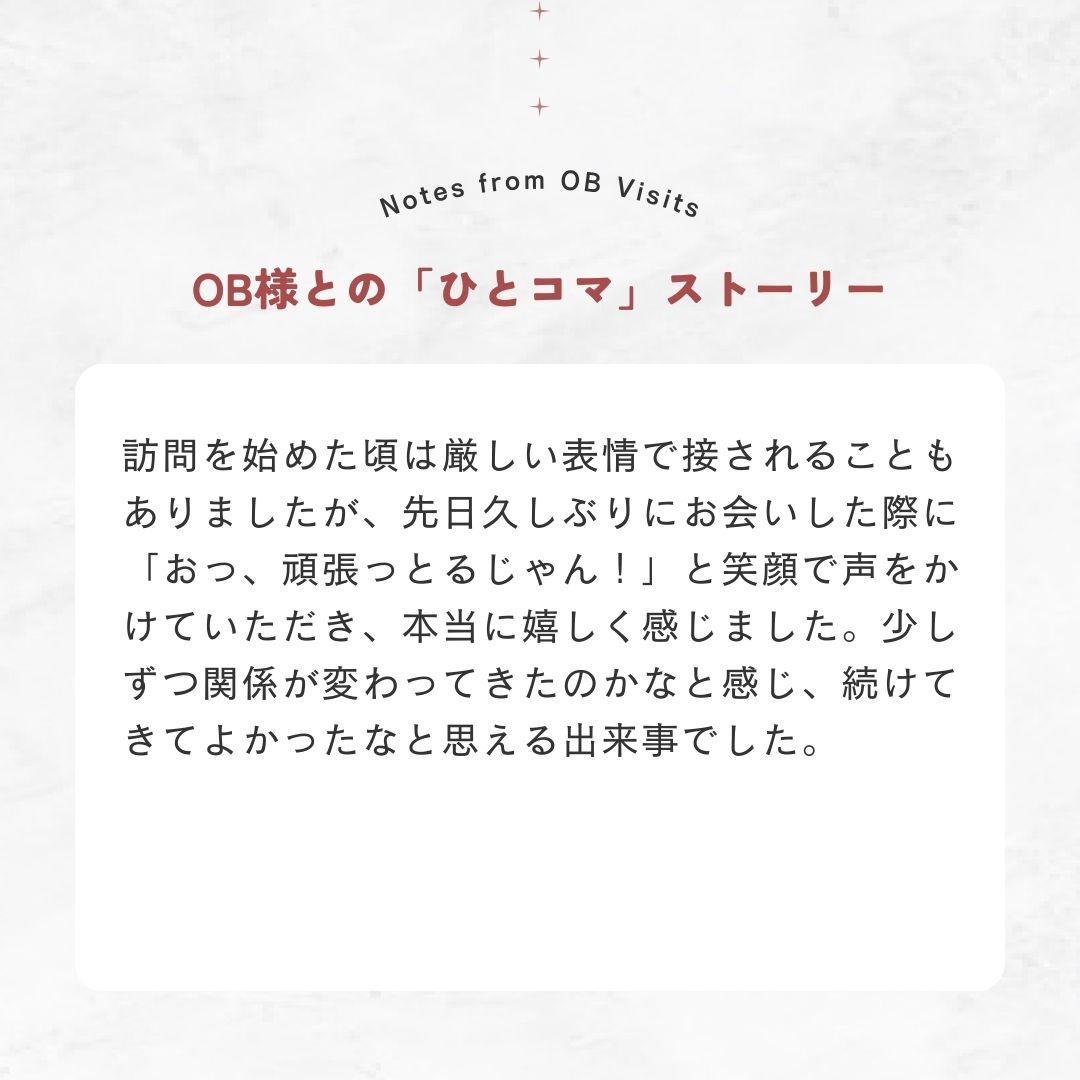 Notes from OB Visits

OB様との「ひとコマ」ストーリー

訪問を始めた頃は厳しい表情で接されることもありましたが、先日久しぶりにお会いした際に「おっ、頑張っとるじゃん！」と笑顔で声をかけていただき、本当に嬉しく感じました。少しずつ関係が変わってきたのかなと感じ、続けてきてよかったなと思える出来事でした。